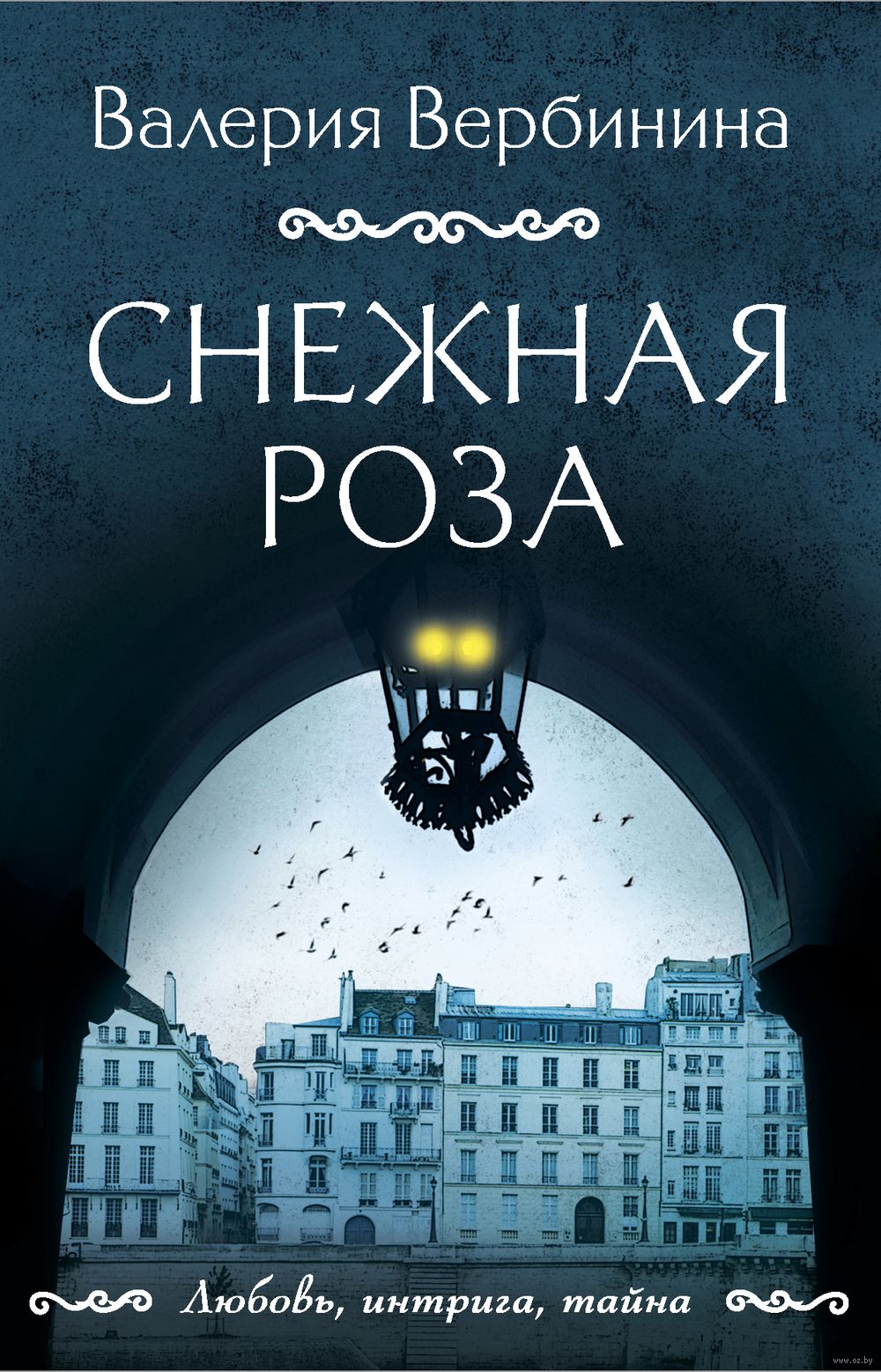 Валерия Вербинина

СНЕЖНАЯ РОЗА

Любовь, интрига, тайна

www.oz.by